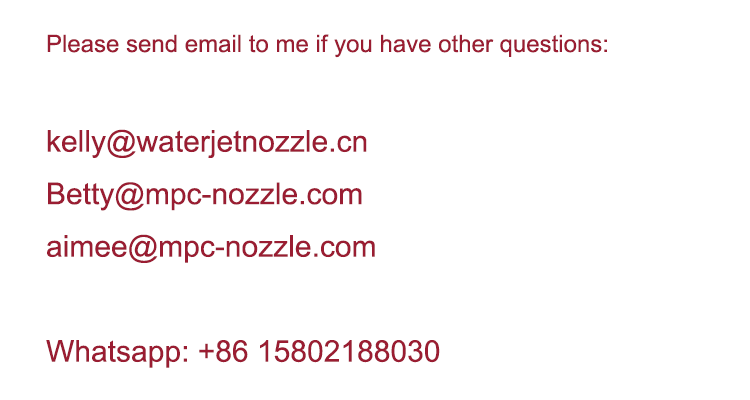 Please send email to me if you have other questions:

kelly@waterjetnozzle.cn
Betty@mpc-nozzle.com
aimee@mpc-nozzle.com

Whatsapp: +86 15802188030